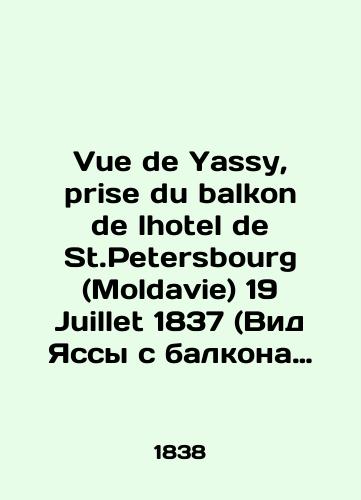 Vue de Yassy, prise du balkon de lhotel de St.Petersbourg (Moldavie) 19 Juillet 1837 (Вид Яссы с балкона…

1838